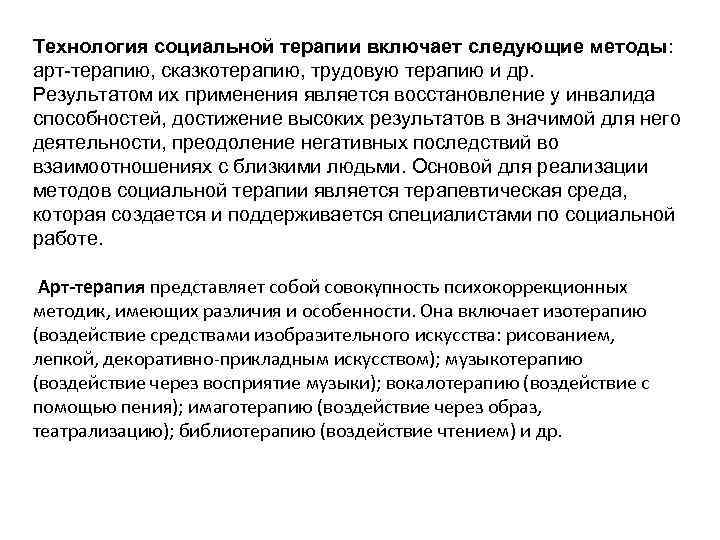 Технология социальной терапии включает следующие методы: арт-терапию, сказкотерапию, трудовую терапию и др. Результатом их применения является восстановление у инвалида способностей, достижение высоких результатов в значимой для него деятельности, преодоление негативных последствий во взаимоотношениях с близкими людьми. Основой для реализации методов социальной терапии является терапевтическая среда, которая создается и поддерживается специалистами по социальной работе.

Арт-терапия представляет собой совокупность психокоррекционных методик, имеющих различия и особенности. Она включает изотерапию (воздействие средствами изобразительного искусства: рисованием, лепкой, декоративно-прикладным искусством); музыкотерапию (воздействие через восприятие музыки); вокалотерапию (воздействие с помощью пения); имаготерапию (воздействие через образ, театрализацию); библиотерапию (воздействие чтением) и др.